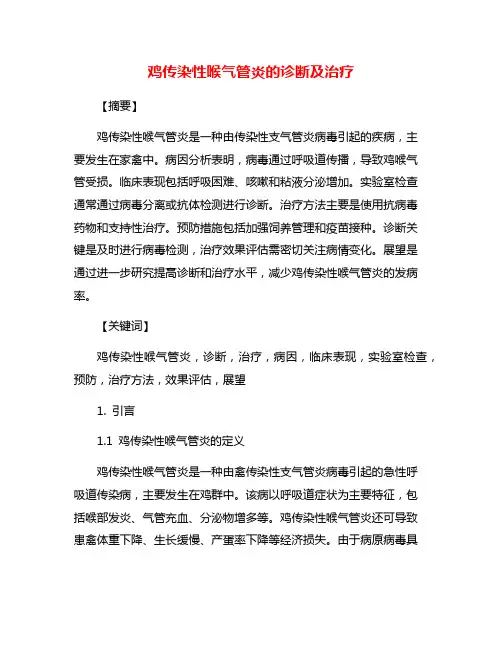 鸡传染性喉气管炎的诊断及治疗

【摘要】

鸡传染性喉气管炎是一种由传染性支气管炎病毒引起的疾病，主要发生在家禽中。病因分析表明，病毒通过呼吸道传播，导致鸡喉气管受损。临床表现包括呼吸困难、咳嗽和粘液分泌增加。实验室检查通常通过病毒分离或抗体检测进行诊断。治疗方法主要是使用抗病毒药物和支持性治疗。预防措施包括加强饲养管理和疫苗接种。诊断关键是及时进行病毒检测，治疗效果评估需密切关注病情变化。展望是通过进一步研究提高诊断和治疗水平，减少鸡传染性喉气管炎的发病率。

【关键词】

鸡传染性喉气管炎，诊断，治疗，病因，临床表现，实验室检查，预防，治疗方法，效果评估，展望

1. 引言

1.1 鸡传染性喉气管炎的定义

鸡传染性喉气管炎是一种由禽传染性支气管炎病毒引起的急性呼吸道传染病，主要发生在鸡群中。该病以呼吸道症状为主要特征，包括喉部发炎、气管充血、分泌物增多等。鸡传染性喉气管炎还可导致患禽体重下降、生长缓慢、产蛋率下降等经济损失。由于病原病毒具